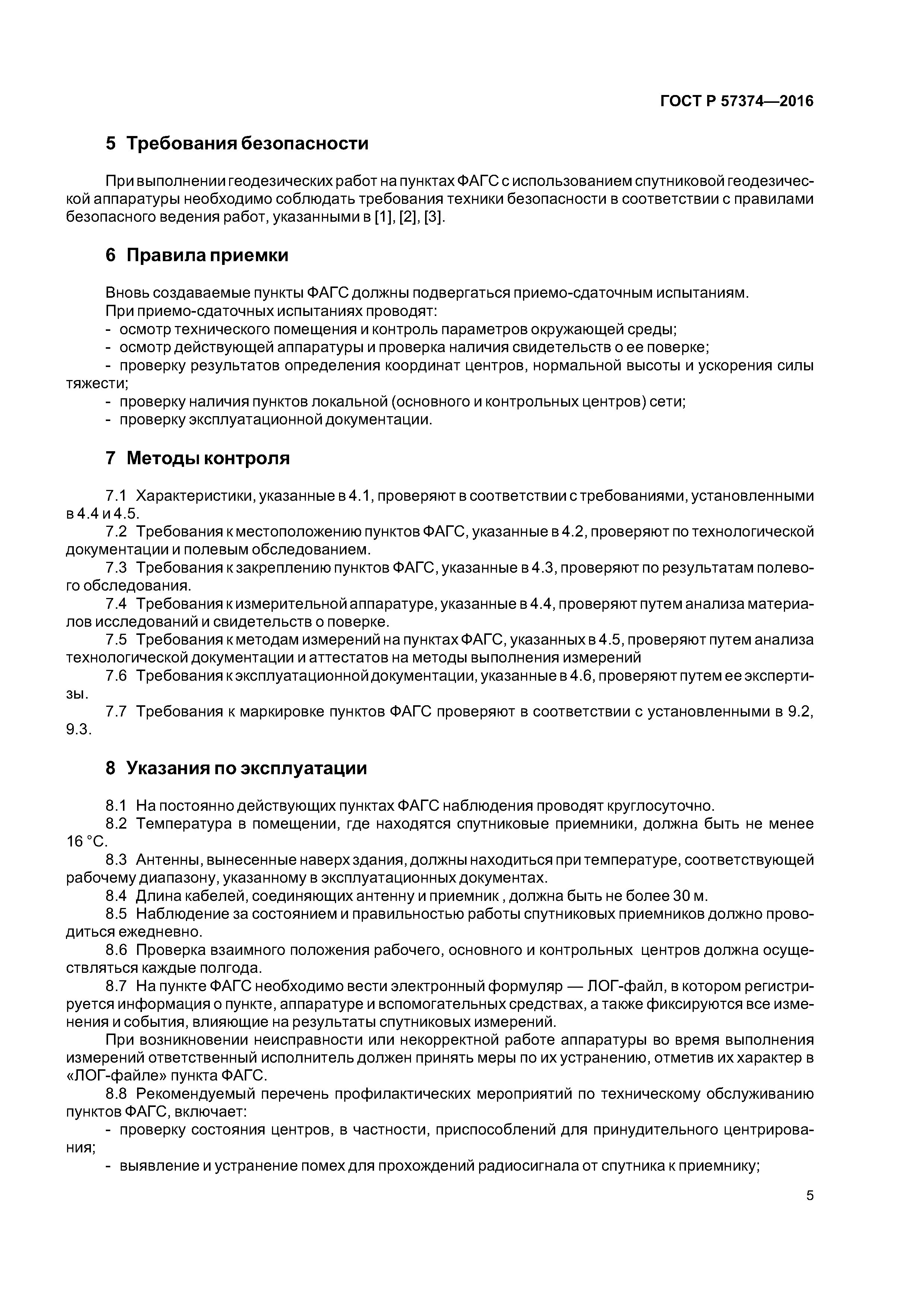 ГОСТ Р 57374—2016

5 Требования безопасности

При выполнении геодезических работ на пунктах ФАГС с использованием спутниковой геодезической аппаратуры необходимо соблюдать требования техники безопасности в соответствии с правилами безопасного ведения работ, указанными в [1], [2], [3].

6 Правила приемки

Вновь создаваемые пункты ФАГС должны подвергаться приемо-сдаточным испытаниям.
При приемо-сдаточных испытаниях проводят:
- осмотр технического помещения и контроль параметров окружающей среды;
- осмотр действующей аппаратуры и проверка наличия свидетельств о ее поверке;
- проверку результатов определения координат центров, нормальной высоты и ускорения силы тяжести;
- проверку наличия пунктов локальной (основного и контрольных центров) сети;
- проверку эксплуатационной документации.

7 Методы контроля

7.1 Характеристики, указанные в 4.1, проверяют в соответствии с требованиями, установленными в 4.4 и 4.5.
7.2 Требования к местоположению пунктов ФАГС, указанные в 4.2, проверяют по технологической документации и полевым обследованием.
7.3 Требования к закреплению пунктов ФАГС, указанные в 4.3, проверяют по результатам полевого обследования.
7.4 Требования к измерительной аппаратуре, указанные в 4.4, проверяют путем анализа материалов исследований и свидетельств о поверке.
7.5 Требования к методам измерений на пунктах ФАГС, указанных в 4.5, проверяют путем анализа технологической документации и аттестатов на методы выполнения измерений
7.6 Требования к эксплуатационной документации, указанные в 4.6, проверяют путем ее экспертизы.
7.7 Требования к маркировке пунктов ФАГС проверяют в соответствии с установленными в 9.2, 9.3.

8 Указания по эксплуатации

8.1 На постоянно действующих пунктах ФАГС наблюдения проводят круглосуточно.
8.2 Температура в помещении, где находятся спутниковые приемники, должна быть не менее 16 °С.
8.3 Антенны, вынесенные наверх здания, должны находиться при температуре, соответствующей рабочему диапазону, указанному в эксплуатационных документах.
8.4 Длина кабелей, соединяющих антенну и приемник , должна быть не более 30 м.
8.5 Наблюдение за состоянием и правильностью работы спутниковых приемников должно проводиться ежедневно.
8.6 Проверка взаимного положения рабочего, основного и контрольных центров должна осуществляться каждые полгода.
8.7 На пункте ФАГС необходимо вести электронный формуляр — ЛОГ-файл, в котором регистрируется информация о пункте, аппаратуре и вспомогательных средствах, а также фиксируются все изменения и события, влияющие на результаты спутниковых измерений.
При возникновении неисправности или некорректной работе аппаратуры во время выполнения измерений ответственный исполнитель должен принять меры по их устранению, отметив их характер в «ЛОГ-файле» пункта ФАГС.
8.8 Рекомендуемый перечень профилактических мероприятий по техническому обслуживанию пунктов ФАГС, включает:
- проверку состояния центров, в частности, приспособлений для принудительного центрирования;
- выявление и устранение помех для прохождений радиосигнала от спутника к приемнику;

5